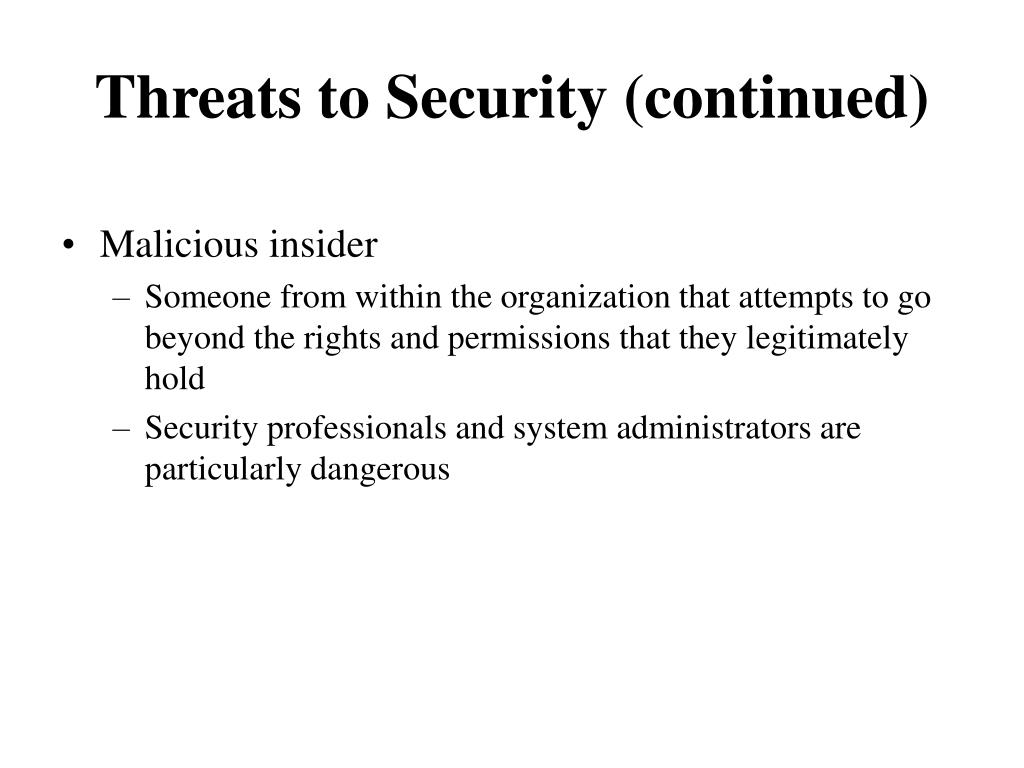 Threats to Security (continued)

• Malicious insider
– Someone from within the organization that attempts to go beyond the rights and permissions that they legitimately hold
– Security professionals and system administrators are particularly dangerous